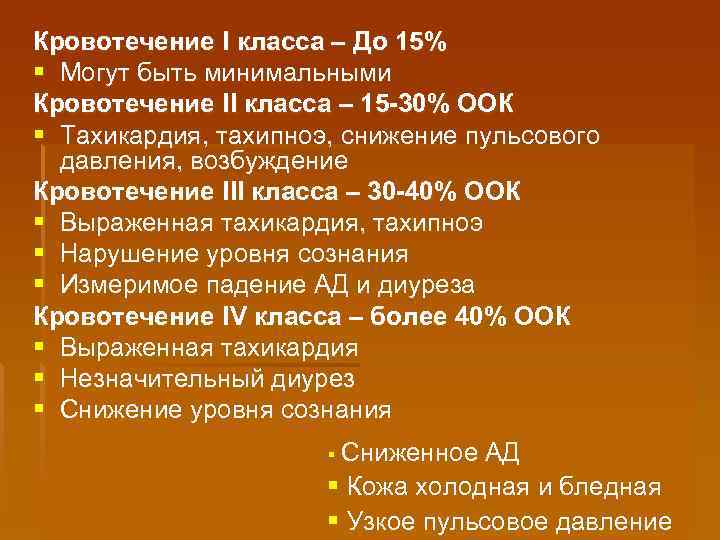 Кровотечение I класса – До 15%
- Могут быть минимальными

Кровотечение II класса – 15-30% ООК
- Тахикардия, тахипноэ, снижение пульсового давления, возбуждение

Кровотечение III класса – 30-40% ООК
- Выраженная тахикардия, тахипноэ
- Нарушение уровня сознания
- Измеримое падение АД и диуреза

Кровотечение IV класса – более 40% ООК
- Выраженная тахикардия
- Незначительный диурез
- Снижение уровня сознания

- Сниженное АД
- Кожа холодная и бледная
- Узкое пульсовое давление